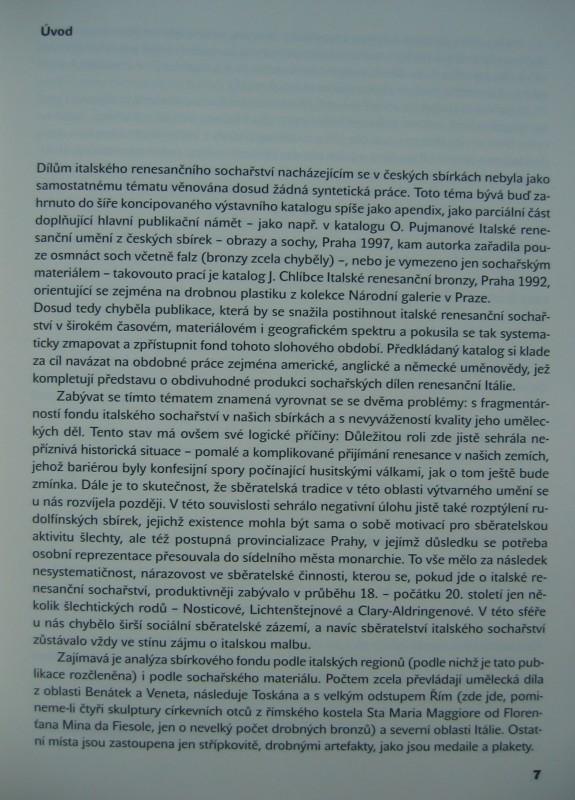 Úvod

Dílům italského renesančního sochařství nacházejícím se v českých sbírkách nebyla jako samostatnému tématu věnována dosud žádná syntetická práce. Toto téma bývá buď zahrnuto do šíře koncipovaného výstavního katalogu spíše jako apendix, jako parciální část doplňující hlavní publikační námět – jako např. v katalogu O. Pujmanové Italské renesanční umění z českých sbírek – obrazy a sochy, Praha 1997, kam autorka zařadila pouze osmnáct soch včetně falz (bronzy zcela chyběly) –, nebo je vymezeno jen sochařským materiálem – takovouto prací je katalog J. Chlíbce Italské renesanční bronzy, Praha 1992, orientující se zejména na drobnou plastiku z kolekce Národní galerie v Praze.
Dosud tedy chyběla publikace, která by se snažila postihnout italské renesanční sochařství v širokém časovém, materiálovém i geografickém spektru a pokusila se tak systematicky zmapovat a zpřístupnit fond tohoto slohového období. Předkládaný katalog si klade za cíl navázat na obdobné práce zejména americké, anglické a německé uměnovědy, jež kompletují představu o obdivuhodné produkci sochařských dílen renesanční Itálie.

Zabývat se tímto tématem znamená vyrovnat se se dvěma problémy: s fragmentárností fondu italského sochařství v našich sbírkách a s nevyvážeností kvality jeho uměleckých děl. Tento stav má ovšem své logické příčiny: Důležitou roli zde jistě sehrála nepříznivá historická situace – pomalé a komplikované přijímání renesance v našich zemích, jehož bariérou byly konfesijní spory počínající husitskými válkami, jak o tom ještě bude zmínka. Dále je to skutečnost, že sběratelská tradice v této oblasti výtvarného umění se u nás rozvíjela později. V této souvislosti sehrálo negativní úlohu jistě také rozptýlení rudolfínských sbírek, jejichž existence mohla být sama o sobě motivací pro sběratelskou aktivitu šlechty, ale též postupná provincializace Prahy, v jejímž důsledku se potřeba osobní reprezentace přesouvala do sídelního města monarchie. To vše mělo za následek nesystematičnost, nárazovost ve sběratelské činnosti, kterou se, pokud jde o italské renesanční sochařství, produktivněji zabývalo v průběhu 18. – počátku 20. století jen několik šlechtických rodů – Nosticové, Lichtenštejnové a Clary-Aldringenové. V této sféře u nás chybělo širší sociální sběratelské zázemí, a navíc sběratelství italského sochařství zůstávalo vždy ve stínu zájmu o italskou malbu.

Zajímavá je analýza sbírkového fondu podle italských regionů (podle nichž je tato publikace rozčleněna) i podle sochařského materiálu. Počtem zcela převládají umělecká díla z oblasti Benátek a Veneta, následuje Toskána a s velkým odstupem Řím (zde jde, pomineme-li čtyři skulptury církevních otců z římského kostela Sta Maria Maggiore od Florenťana Mina da Fiesole, jen o nevelký počet drobných bronzů) a severní oblasti Itálie. Ostatní místa jsou zastoupena jen střípkovitě, drobnými artefakty, jako jsou medaile a plakety.

7